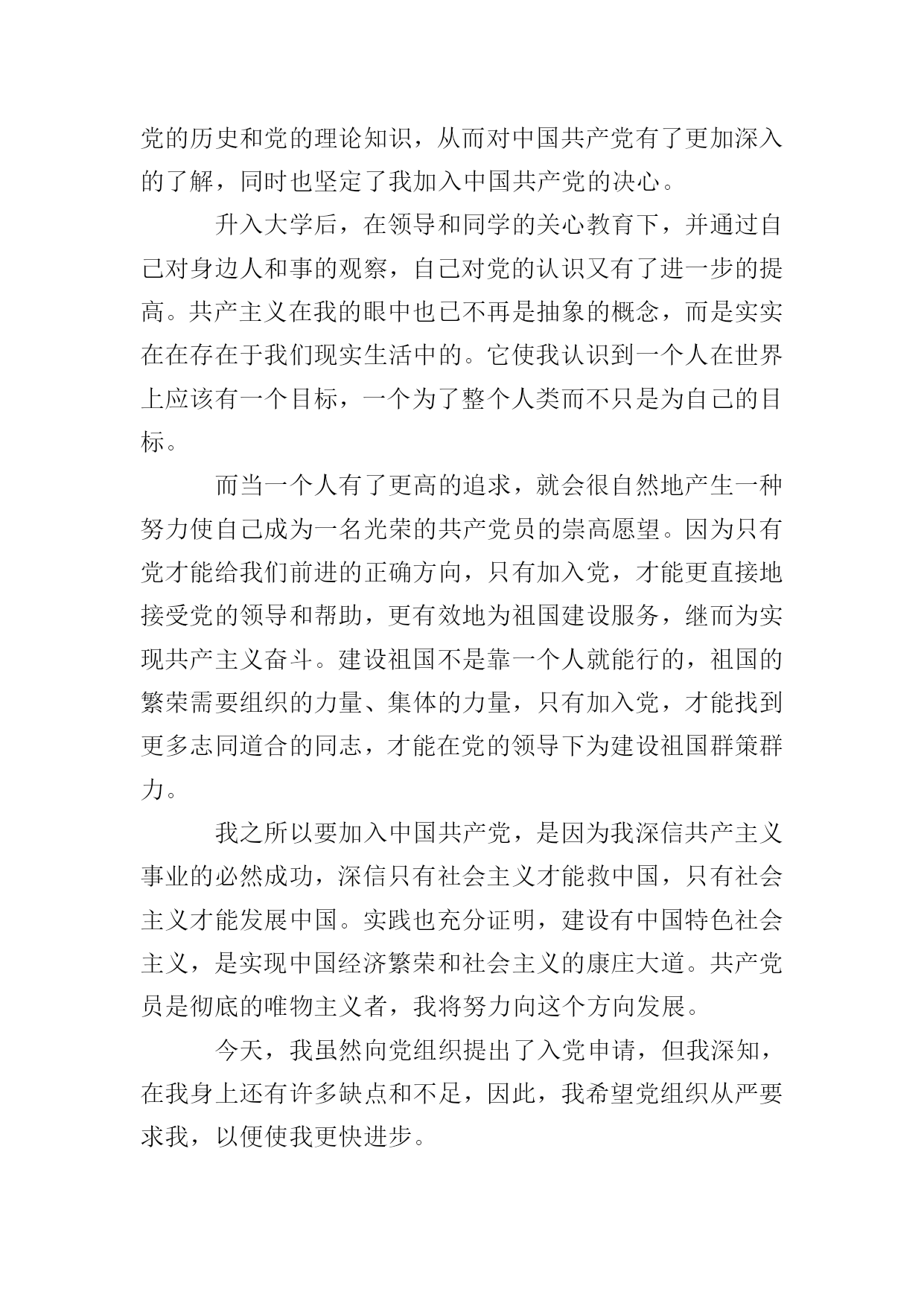 党的历史和党的理论知识，从而对中国共产党有了更加深入的了解，同时也坚定了我加入中国共产党的决心。

升入大学后，在领导和同学的关心教育下，并通过自己对身边人和事的观察，自己对党的认识又有了进一步的提高。共产主义在我的眼中也已不再是抽象的概念，而是实实在在存在于我们现实生活中的。它使我认识到一个人在世界上应该有一个目标，一个为了整个人类而不只是为自己的目标。

而当一个人有了更高的追求，就会很自然地产生一种努力使自己成为一名光荣的共产党员的崇高愿望。因为只有党才能给我们前进的正确方向，只有加入党，才能更直接地接受党的领导和帮助，更有效地为祖国建设服务，继而为实现共产主义奋斗。建设祖国不是靠一个人就能行的，祖国的繁荣需要组织的力量、集体的力量，只有加入党，才能找到更多志同道合的同志，才能在党的领导下为建设祖国群策群力。

我之所以要加入中国共产党，是因为我深信共产主义事业的必然成功，深信只有社会主义才能救中国，只有社会主义才能发展中国。实践也充分证明，建设有中国特色社会主义，是实现中国经济繁荣和社会主义的康庄大道。共产党员是彻底的唯物主义者，我将努力向这个方向发展。

今天，我虽然向党组织提出了入党申请，但我深知，在我身上还有许多缺点和不足，因此，我希望党组织从严要求我，以便使我更快进步。